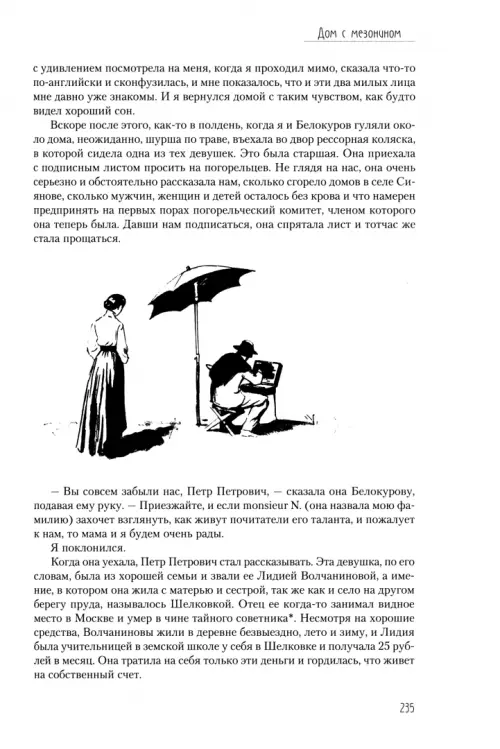 Дом с мезонином

с удивлением посмотрела на меня, когда я проходил мимо, сказала что-то по-английски и сконфузилась, и мне показалось, что и эти два милых лица мне давно уже знакомы. И я вернулся домой с таким чувством, как будто видел хороший сон.

Вскоре после этого, как-то в полдень, когда я и Белокуров гуляли около дома, неожиданно, шурша по траве, въехала во двор рессорная коляска, в которой сидела одна из тех девушек. Это была старшая. Она приехала с подписным листом просить на погорельцев. Не глядя на нас, она очень серьезно и обстоятельно рассказала нам, сколько сгорело домов в селе Сиянове, сколько мужчин, женщин и детей осталось без крова и что намерен предпринять на первых порах погорельческий комитет, членом которого она теперь была. Давши нам подписаться, она спрятала лист и тотчас же стала прощаться.

— Вы совсем забыли нас, Петр Петрович, — сказала она Белокурову, подавая ему руку. — Приезжайте, и если monsieur N. (она назвала мою фамилию) захочет взглянуть, как живут почитатели его таланта, и пожалует к нам, то мама и я будем очень рады.

Я поклонился.

Когда она уехала, Петр Петрович стал рассказывать. Эта девушка, по его словам, была из хорошей семьи и звали ее Лидией Волчаниновой, а имение, в котором она жила с матерью и сестрой, так же как и село на другом берегу пруда, называлось Шелковкой. Отец ее когда-то занимал видное место в Москве и умер в чине тайного советника*. Несмотря на хорошие средства, Волчаниновы жили в деревне безвыездно, лето и зиму, и Лидия была учительницей в земской школе у себя в Шелковке и получала 25 рублей в месяц. Она тратила на себя только эти деньги и гордилась, что живет на собственный счет.

235